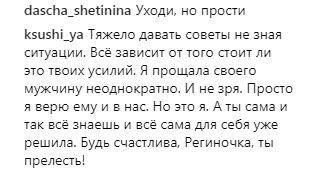 dascha_shetinina Уходи, но прости

ksushi_ya Тяжело давать советы не зная ситуации. Всё зависит от того стоит ли это твоих усилий. Я прощала своего мужчину неоднократно. И не зря. Просто я верю ему и в нас. Но это я. А ты сама и так всё знаешь и всё сама для себя уже решила. Будь счастлива, Региночка, ты прелесть!